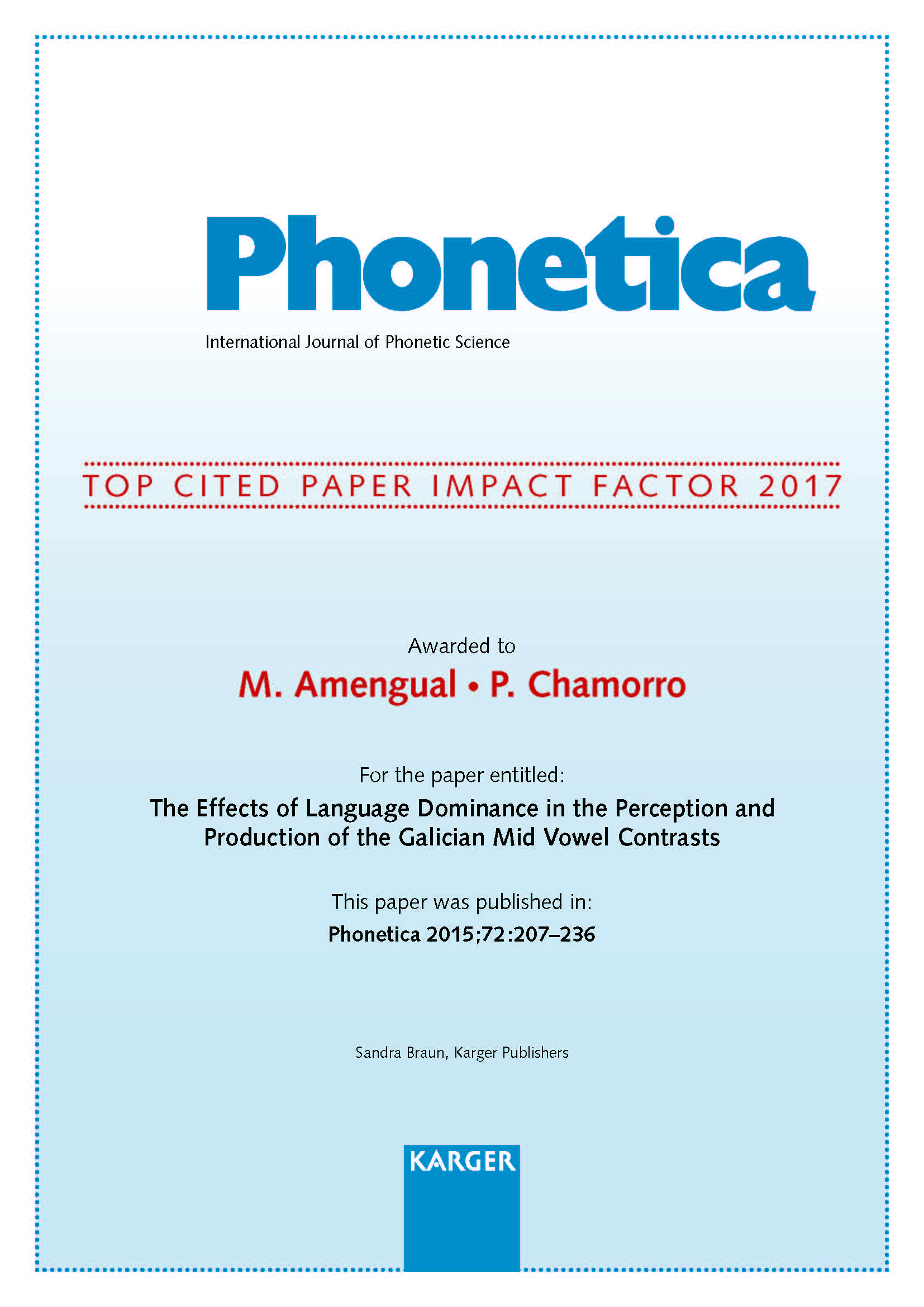 Phonetica

International Journal of Phonetic Science

TOP CITED PAPER IMPACT FACTOR 2017

Awarded to

M. Amengual • P. Chamorro

For the paper entitled:

The Effects of Language Dominance in the Perception and Production of the Galician Mid Vowel Contrasts

This paper was published in:

Phonetica 2015;72:207–236

Sandra Braun, Karger Publishers

KARGER